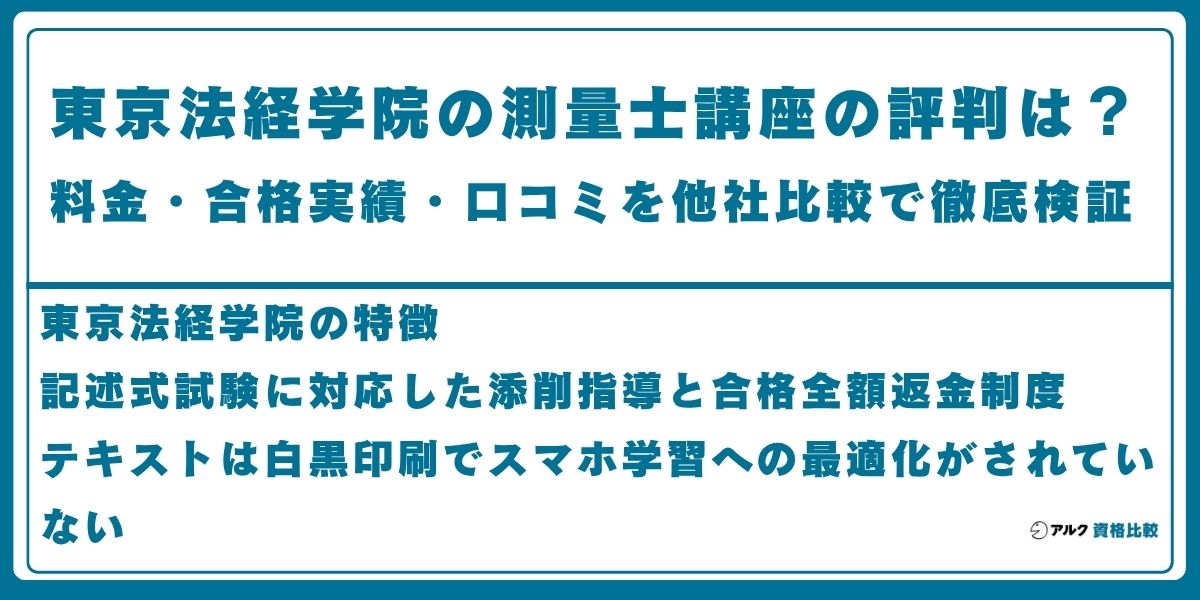 東京法経学院の測量士講座の評判は？
料金・合格実績・口コミを他社比較で徹底検証

東京法経学院の特徴
記述式試験に対応した添削指導と合格全額返金制度
テキストは白黒印刷でスマホ学習への最適化がされていない

アルク 資格比較